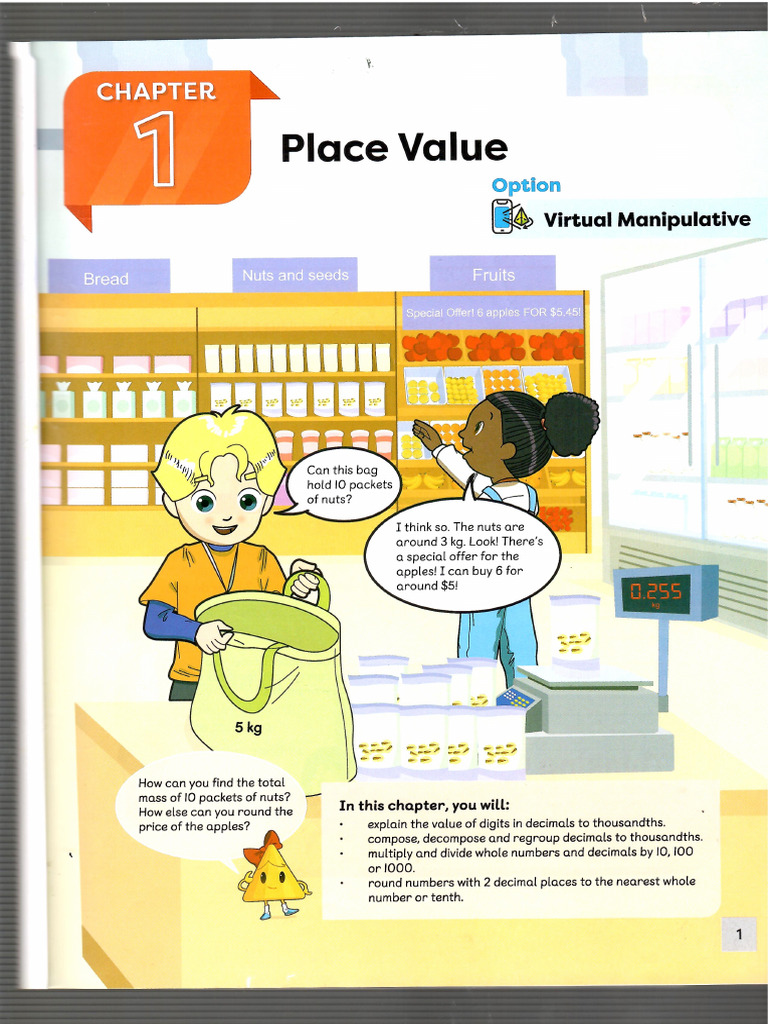 CHAPTER
1

Place Value

Option
Virtual Manipulative

Bread

Nuts and seeds

Fruits

Special Offer! 6 apples FOR $5.45!

Can this bag hold 10 packets of nuts?

I think so. The nuts are around 3 kg. Look! There's a special offer for the apples! I can buy 6 for around $5!

0.255
kg

5 kg

How can you find the total mass of 10 packets of nuts? How else can you round the price of the apples?

In this chapter, you will:
• explain the value of digits in decimals to thousandths.
• compose, decompose and regroup decimals to thousandths.
• multiply and divide whole numbers and decimals by 10, 100 or 1000.
• round numbers with 2 decimal places to the nearest whole number or tenth.

1